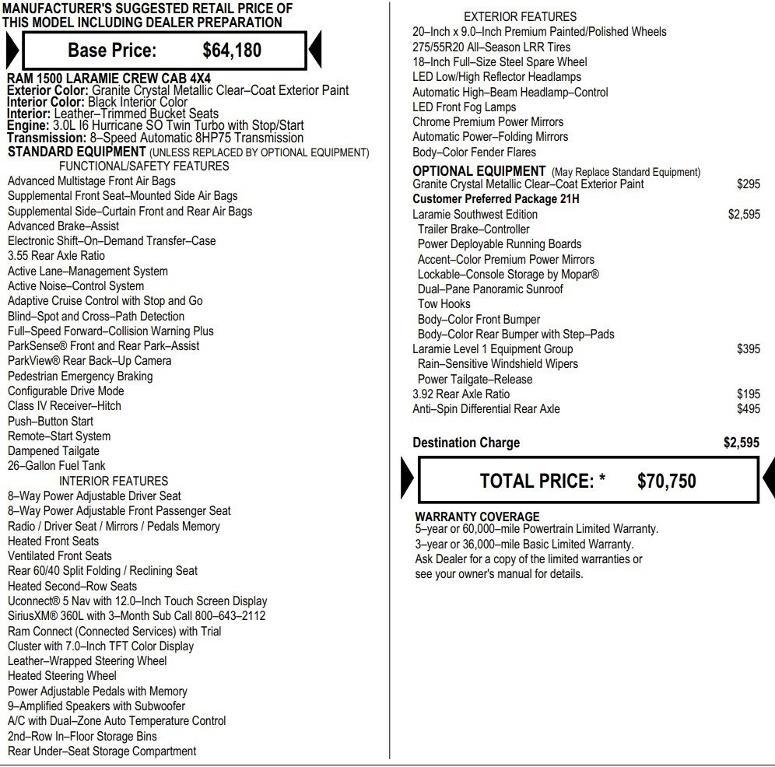 MANUFACTURER'S SUGGESTED RETAIL PRICE OF THIS MODEL INCLUDING DEALER PREPARATION

Base Price: $64,180

RAM 1500 LARAMIE CREW CAB 4X4
Exterior Color: Granite Crystal Metallic Clear–Coat Exterior Paint
Interior Color: Black Interior Color
Interior: Leather–Trimmed Bucket Seats
Engine: 3.0L I6 Hurricane SO Twin Turbo with Stop/Start
Transmission: 8–Speed Automatic 8HP75 Transmission
STANDARD EQUIPMENT (UNLESS REPLACED BY OPTIONAL EQUIPMENT)
FUNCTIONAL/SAFETY FEATURES
Advanced Multistage Front Air Bags
Supplemental Front Seat–Mounted Side Air Bags
Supplemental Side–Curtain Front and Rear Air Bags
Advanced Brake–Assist
Electronic Shift–On–Demand Transfer–Case
3.55 Rear Axle Ratio
Active Lane–Management System
Active Noise–Control System
Adaptive Cruise Control with Stop and Go
Blind–Spot and Cross–Path Detection
Full–Speed Forward–Collision Warning Plus
ParkSense® Front and Rear Park–Assist
ParkView® Rear Back–Up Camera
Pedestrian Emergency Braking
Configurable Drive Mode
Class IV Receiver–Hitch
Push–Button Start
Remote–Start System
Dampened Tailgate
26–Gallon Fuel Tank
INTERIOR FEATURES
8–Way Power Adjustable Driver Seat
8–Way Power Adjustable Front Passenger Seat
Radio / Driver Seat / Mirrors / Pedals Memory
Heated Front Seats
Ventilated Front Seats
Rear 60/40 Split Folding / Reclining Seat
Heated Second–Row Seats
Uconnect® 5 Nav with 12.0–Inch Touch Screen Display
SiriusXM® 360L with 3–Month Sub Call 800–643–2112
Ram Connect (Connected Services) with Trial
Cluster with 7.0–Inch TFT Color Display
Leather–Wrapped Steering Wheel
Heated Steering Wheel
Power Adjustable Pedals with Memory
9–Amplified Speakers with Subwoofer
A/C with Dual–Zone Auto Temperature Control
2nd–Row In–Floor Storage Bins
Rear Under–Seat Storage Compartment

EXTERIOR FEATURES
20–Inch x 9.0–Inch Premium Painted/Polished Wheels
275/55R20 All–Season LRR Tires
18–Inch Full–Size Steel Spare Wheel
LED Low/High Reflector Headlamps
Automatic High–Beam Headlamp–Control
LED Front Fog Lamps
Chrome Premium Power Mirrors
Automatic Power–Folding Mirrors
Body–Color Fender Flares

OPTIONAL EQUIPMENT (May Replace Standard Equipment)
Granite Crystal Metallic Clear–Coat Exterior Paint $295
Customer Preferred Package 21H
Laramie Southwest Edition $2,595
Trailer Brake–Controller
Power Deployable Running Boards
Accent–Color Premium Power Mirrors
Lockable–Console Storage by Mopar®
Dual–Pane Panoramic Sunroof
Tow Hooks
Body–Color Front Bumper
Body–Color Rear Bumper with Step–Pads
Laramie Level 1 Equipment Group $395
Rain–Sensitive Windshield Wipers
Power Tailgate–Release
3.92 Rear Axle Ratio $195
Anti–Spin Differential Rear Axle $495

Destination Charge $2,595

TOTAL PRICE: * $70,750

WARRANTY COVERAGE
5–year or 60,000–mile Powertrain Limited Warranty.
3–year or 36,000–mile Basic Limited Warranty.
Ask Dealer for a copy of the limited warranties or see your owner's manual for details.